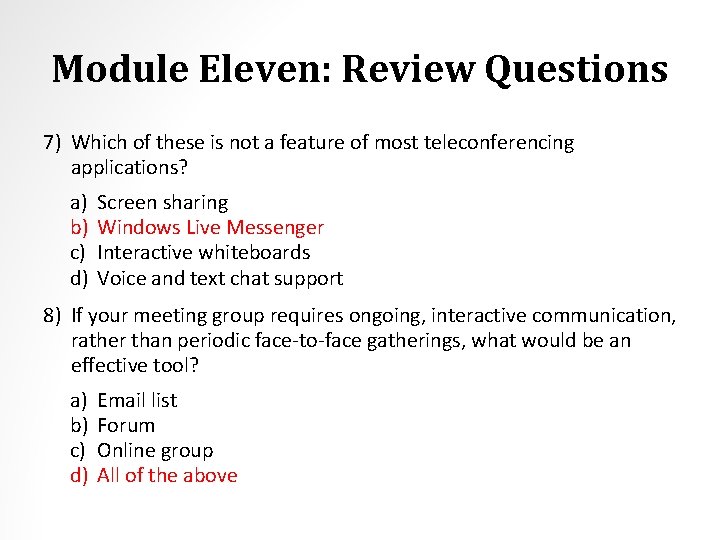 Module Eleven: Review Questions

7) Which of these is not a feature of most teleconferencing applications?

a) Screen sharing
b) Windows Live Messenger
c) Interactive whiteboards
d) Voice and text chat support

8) If your meeting group requires ongoing, interactive communication, rather than periodic face-to-face gatherings, what would be an effective tool?

a) Email list
b) Forum
c) Online group
d) All of the above